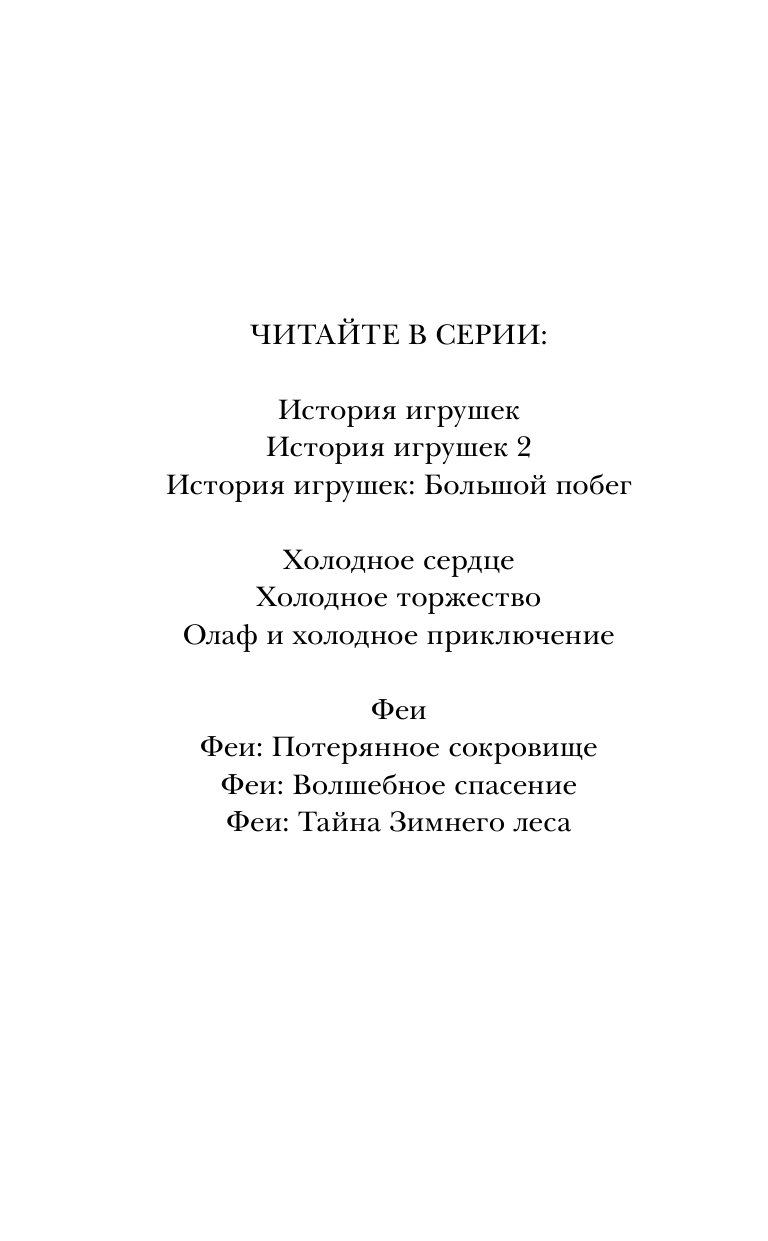 ЧИТАЙТЕ В СЕРИИ:

История игрушек
История игрушек 2
История игрушек: Большой побег

Холодное сердце
Холодное торжество
Олаф и холодное приключение

Феи
Феи: Потерянное сокровище
Феи: Волшебное спасение
Феи: Тайна Зимнего леса